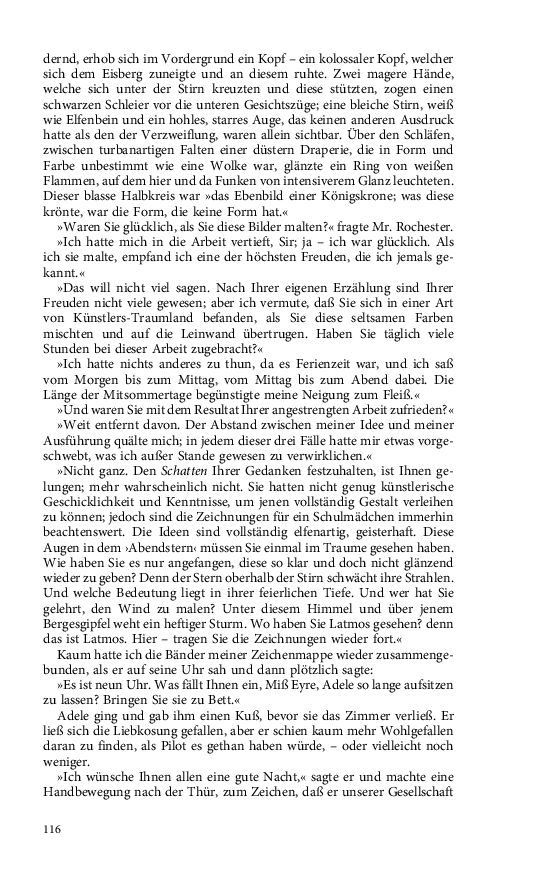 dernd, erhob sich im Vordergrund ein Kopf – ein kolossaler Kopf, welcher sich dem Eisberg zuneigte und an diesem ruhte. Zwei magere Hände, welche sich unter der Stirn kreuzten und diese stützten, zogen einen schwarzen Schleier vor die unteren Gesichtszüge; eine bleiche Stirn, weiß wie Elfenbein und ein hohles, starres Auge, das keinen anderen Ausdruck hatte als den der Verzweiflung, waren allein sichtbar. Über den Schläfen, zwischen turbanartigen Falten einer düstern Draperie, die in Form und Farbe unbestimmt wie eine Wolke war, glänzte ein Ring von weißen Flammen, auf dem hier und da Funken von intensiverem Glanz leuchteten. Dieser blasse Halbkreis war »das Ebenbild einer Königskrone; was diese krönte, war die Form, die keine Form hat.«

»Waren Sie glücklich, als Sie diese Bilder malten?« fragte Mr. Rochester.

»Ich hatte mich in die Arbeit vertieft, Sir; ja – ich war glücklich. Als ich sie malte, empfand ich eine der höchsten Freuden, die ich jemals gekannt.«

»Das will nicht viel sagen. Nach Ihrer eigenen Erzählung sind Ihrer Freuden nicht viele gewesen; aber ich vermute, daß Sie sich in einer Art von Künstlers-Traumland befanden, als Sie diese seltsamen Farben mischten und auf die Leinwand übertrugen. Haben Sie täglich viele Stunden bei dieser Arbeit zugebracht?«

»Ich hatte nichts anderes zu thun, da es Ferienzeit war, und ich saß vom Morgen bis zum Mittag, vom Mittag bis zum Abend dabei. Die Länge der Mitsommertage begünstigte meine Neigung zum Fleiß.«

»Und waren Sie mit dem Resultat Ihrer angestrengten Arbeit zufrieden?«

»Weit entfernt davon. Der Abstand zwischen meiner Idee und meiner Ausführung quälte mich; in jedem dieser drei Fälle hatte mir etwas vorgeschwebt, was ich außer Stande gewesen zu verwirklichen.«

»Nicht ganz. Den Schatten Ihrer Gedanken festzuhalten, ist Ihnen gelungen; mehr wahrscheinlich nicht. Sie hatten nicht genug künstlerische Geschicklichkeit und Kenntnisse, um jenen vollständig Gestalt verleihen zu können; jedoch sind die Zeichnungen für ein Schulmädchen immerhin beachtenswert. Die Ideen sind vollständig elfenartig, geisterhaft. Diese Augen in dem ›Abendstern‹ müssen Sie einmal im Traume gesehen haben. Wie haben Sie es nur angefangen, diese so klar und doch nicht glänzend wieder zu geben? Denn der Stern oberhalb der Stirn schwächt ihre Strahlen. Und welche Bedeutung liegt in ihrer feierlichen Tiefe. Und wer hat Sie gelehrt, den Wind zu malen? Unter diesem Himmel und über jenem Bergesgipfel weht ein heftiger Sturm. Wo haben Sie Latmos gesehen? denn das ist Latmos. Hier – tragen Sie die Zeichnungen wieder fort.«

Kaum hatte ich die Bänder meiner Zeichenmappe wieder zusammengebunden, als er auf seine Uhr sah und dann plötzlich sagte:

»Es ist neun Uhr. Was fällt Ihnen ein, Miß Eyre, Adele so lange aufsitzen zu lassen? Bringen Sie sie zu Bett.«

Adele ging und gab ihm einen Kuß, bevor sie das Zimmer verließ. Er ließ sich die Liebkosung gefallen, aber er schien kaum mehr Wohlgefallen daran zu finden, als Pilot es gethan haben würde, – oder vielleicht noch weniger.

»Ich wünsche Ihnen allen eine gute Nacht,« sagte er und machte eine Handbewegung nach der Thür, zum Zeichen, daß er unserer Gesellschaft

116